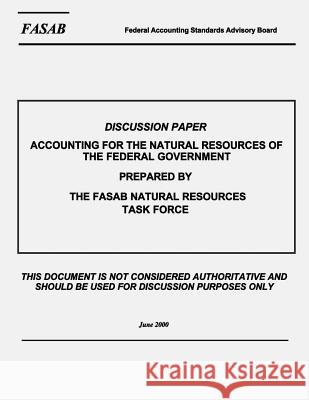 FASAB Federal Accounting Standards Advisory Board

DISCUSSION PAPER

ACCOUNTING FOR THE NATURAL RESOURCES OF THE FEDERAL GOVERNMENT

PREPARED BY

THE FASAB NATURAL RESOURCES TASK FORCE

THIS DOCUMENT IS NOT CONSIDERED AUTHORITATIVE AND SHOULD BE USED FOR DISCUSSION PURPOSES ONLY

June 2000

Kraina Książek